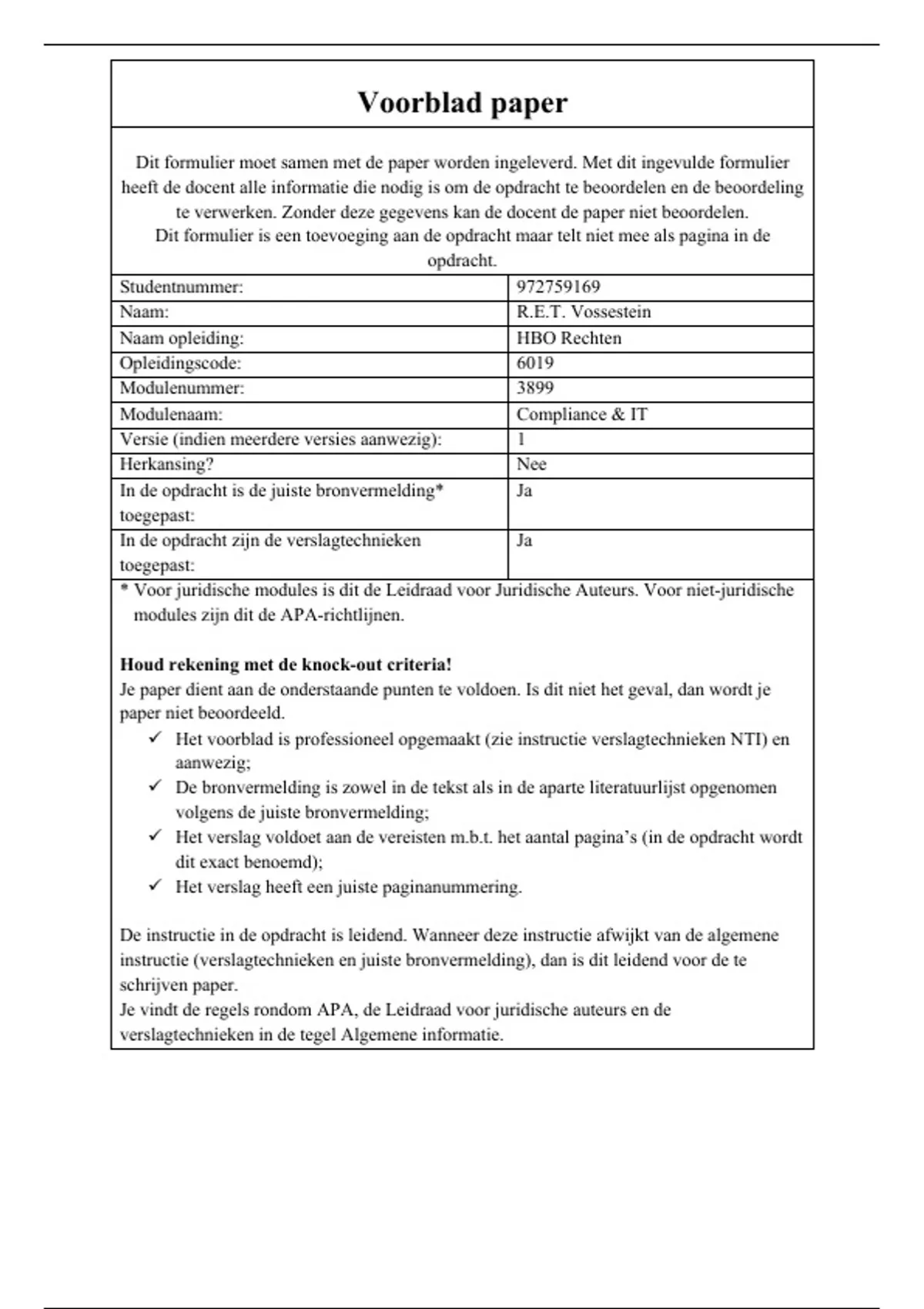 Voorblad paper

Dit formulier moet samen met de paper worden ingeleverd. Met dit ingevulde formulier heeft de docent alle informatie die nodig is om de opdracht te beoordelen en de beoordeling te verwerken. Zonder deze gegevens kan de docent de paper niet beoordelen.
Dit formulier is een toevoeging aan de opdracht maar telt niet mee als pagina in de opdracht.

| | |
|---|---|
| Studentnummer: | 972759169 |
| Naam: | R.E.T. Vossestein |
| Naam opleiding: | HBO Rechten |
| Opleidingscode: | 6019 |
| Modulenummer: | 3899 |
| Modulenaam: | Compliance & IT |
| Versie (indien meerdere versies aanwezig): | 1 |
| Herkansing? | Nee |
| In de opdracht is de juiste bronvermelding* toegepast: | Ja |
| In de opdracht zijn de verslagtechnieken toegepast: | Ja |

* Voor juridische modules is dit de Leidraad voor Juridische Auteurs. Voor niet-juridische modules zijn dit de APA-richtlijnen.

Houd rekening met de knock-out criteria!
Je paper dient aan de onderstaande punten te voldoen. Is dit niet het geval, dan wordt je paper niet beoordeeld.
✓ Het voorblad is professioneel opgemaakt (zie instructie verslagtechnieken NTI) en aanwezig;
✓ De bronvermelding is zowel in de tekst als in de aparte literatuurlijst opgenomen volgens de juiste bronvermelding;
✓ Het verslag voldoet aan de vereisten m.b.t. het aantal pagina's (in de opdracht wordt dit exact benoemd);
✓ Het verslag heeft een juiste paginanummering.

De instructie in de opdracht is leidend. Wanneer deze instructie afwijkt van de algemene instructie (verslagtechnieken en juiste bronvermelding), dan is dit leidend voor de te schrijven paper.
Je vindt de regels rondom APA, de Leidraad voor juridische auteurs en de verslagtechnieken in de tegel Algemene informatie.